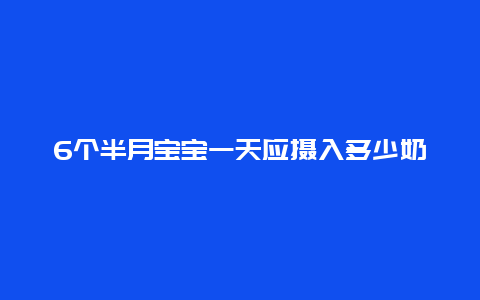 6个半月宝宝一天应摄入多少奶